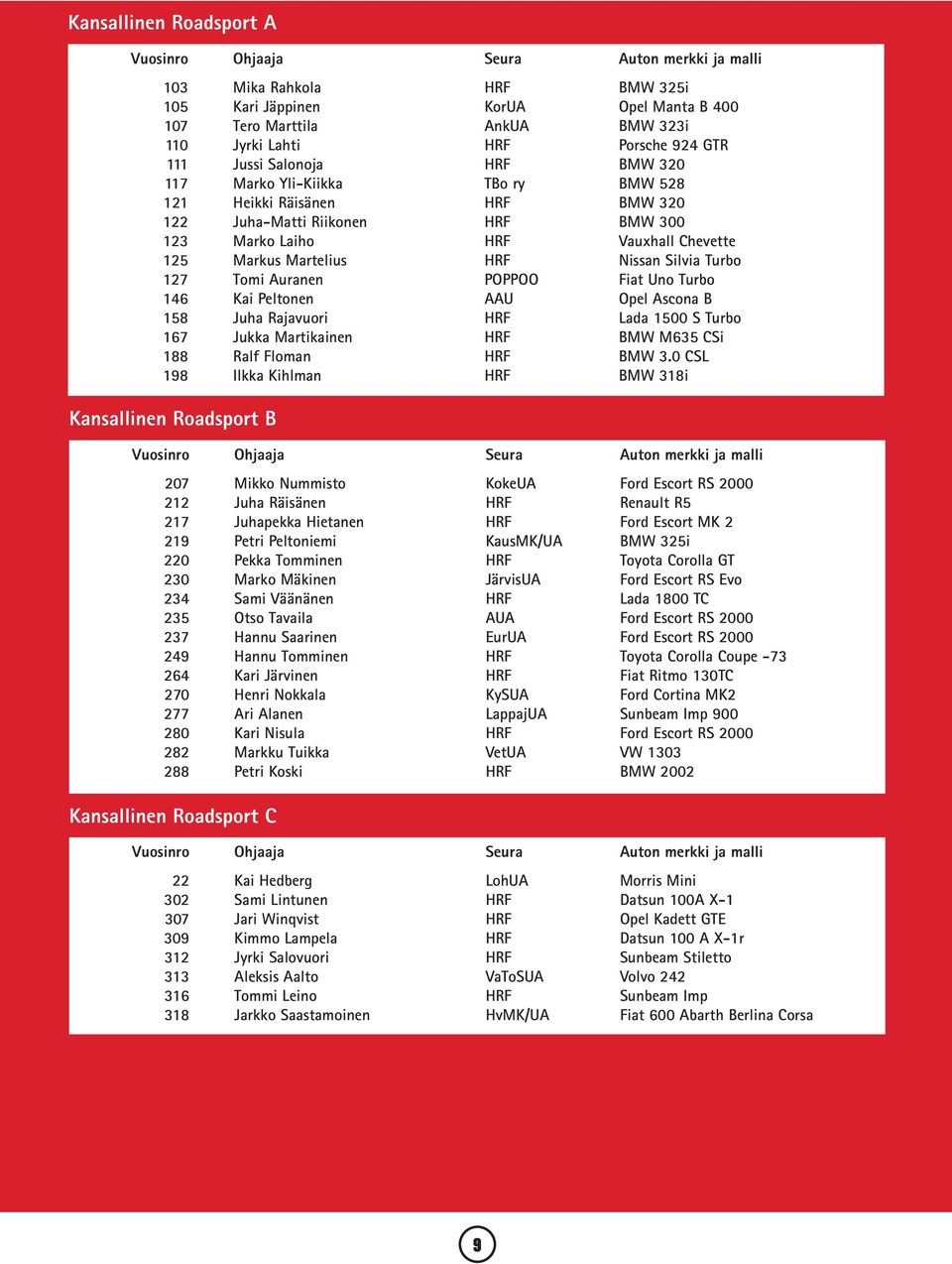 Kansallinen Roadsport A

| Vuosinro | Ohjaaja | Seura | Auton merkki ja malli |
|---|---|---|---|
| 103 | Mika Rahkola | HRF | BMW 325i |
| 105 | Kari Jäppinen | KorUA | Opel Manta B 400 |
| 107 | Tero Marttila | AnkUA | BMW 323i |
| 110 | Jyrki Lahti | HRF | Porsche 924 GTR |
| 111 | Jussi Salonoja | HRF | BMW 320 |
| 117 | Marko Yli-Kiikka | TBo ry | BMW 528 |
| 121 | Heikki Räisänen | HRF | BMW 320 |
| 122 | Juha-Matti Riikonen | HRF | BMW 300 |
| 123 | Marko Laiho | HRF | Vauxhall Chevette |
| 125 | Markus Martelius | HRF | Nissan Silvia Turbo |
| 127 | Tomi Auranen | POPPOO | Fiat Uno Turbo |
| 146 | Kai Peltonen | AAU | Opel Ascona B |
| 158 | Juha Rajavuori | HRF | Lada 1500 S Turbo |
| 167 | Jukka Martikainen | HRF | BMW M635 CSi |
| 188 | Ralf Floman | HRF | BMW 3.0 CSL |
| 198 | Ilkka Kihlman | HRF | BMW 318i |

Kansallinen Roadsport B

| Vuosinro | Ohjaaja | Seura | Auton merkki ja malli |
|---|---|---|---|
| 207 | Mikko Nummisto | KokeUA | Ford Escort RS 2000 |
| 212 | Juha Räisänen | HRF | Renault R5 |
| 217 | Juhapekka Hietanen | HRF | Ford Escort MK 2 |
| 219 | Petri Peltoniemi | KausMK/UA | BMW 325i |
| 220 | Pekka Tomminen | HRF | Toyota Corolla GT |
| 230 | Marko Mäkinen | JärvisUA | Ford Escort RS Evo |
| 234 | Sami Väänänen | HRF | Lada 1800 TC |
| 235 | Otso Tavaila | AUA | Ford Escort RS 2000 |
| 237 | Hannu Saarinen | EurUA | Ford Escort RS 2000 |
| 249 | Hannu Tomminen | HRF | Toyota Corolla Coupe -73 |
| 264 | Kari Järvinen | HRF | Fiat Ritmo 130TC |
| 270 | Henri Nokkala | KySUA | Ford Cortina MK2 |
| 277 | Ari Alanen | LappajUA | Sunbeam Imp 900 |
| 280 | Kari Nisula | HRF | Ford Escort RS 2000 |
| 282 | Markku Tuikka | VetUA | VW 1303 |
| 288 | Petri Koski | HRF | BMW 2002 |

Kansallinen Roadsport C

| Vuosinro | Ohjaaja | Seura | Auton merkki ja malli |
|---|---|---|---|
| 22 | Kai Hedberg | LohUA | Morris Mini |
| 302 | Sami Lintunen | HRF | Datsun 100A X-1 |
| 307 | Jari Winqvist | HRF | Opel Kadett GTE |
| 309 | Kimmo Lampela | HRF | Datsun 100 A X-1r |
| 312 | Jyrki Salovuori | HRF | Sunbeam Stiletto |
| 313 | Aleksis Aalto | VaToSUA | Volvo 242 |
| 316 | Tommi Leino | HRF | Sunbeam Imp |
| 318 | Jarkko Saastamoinen | HvMK/UA | Fiat 600 Abarth Berlina Corsa |

9